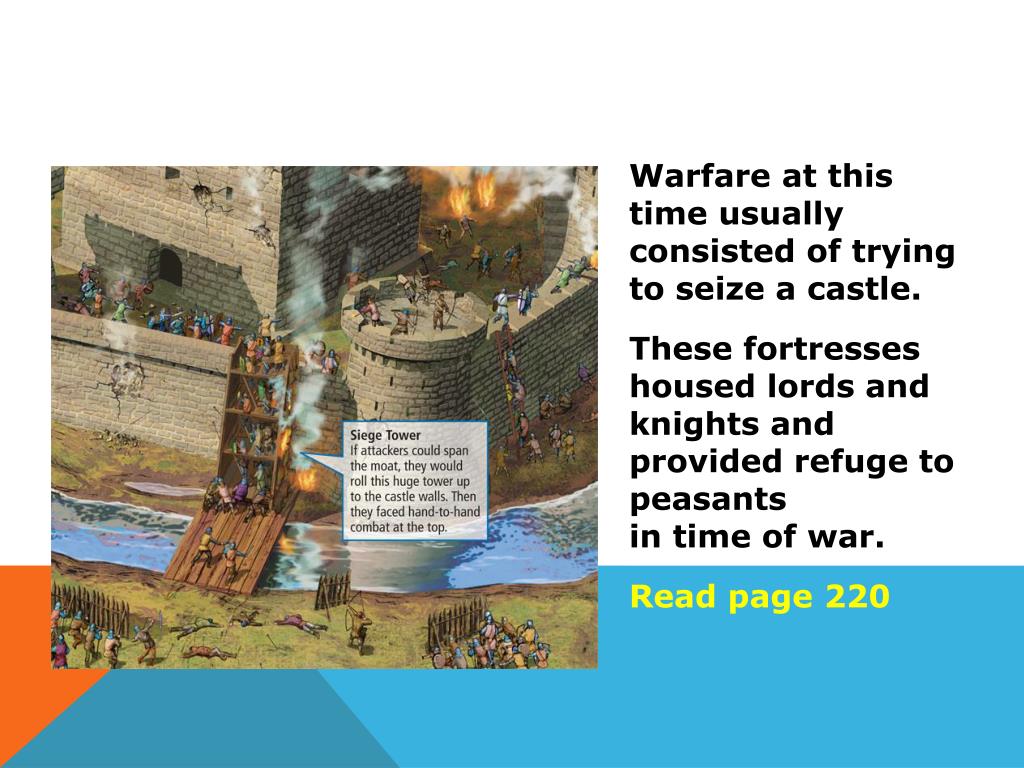 Siege Tower
If attackers could span the moat, they would roll this huge tower up to the castle walls. Then they faced hand-to-hand combat at the top.

Warfare at this time usually consisted of trying to seize a castle.

These fortresses housed lords and knights and provided refuge to peasants
in time of war.

Read page 220